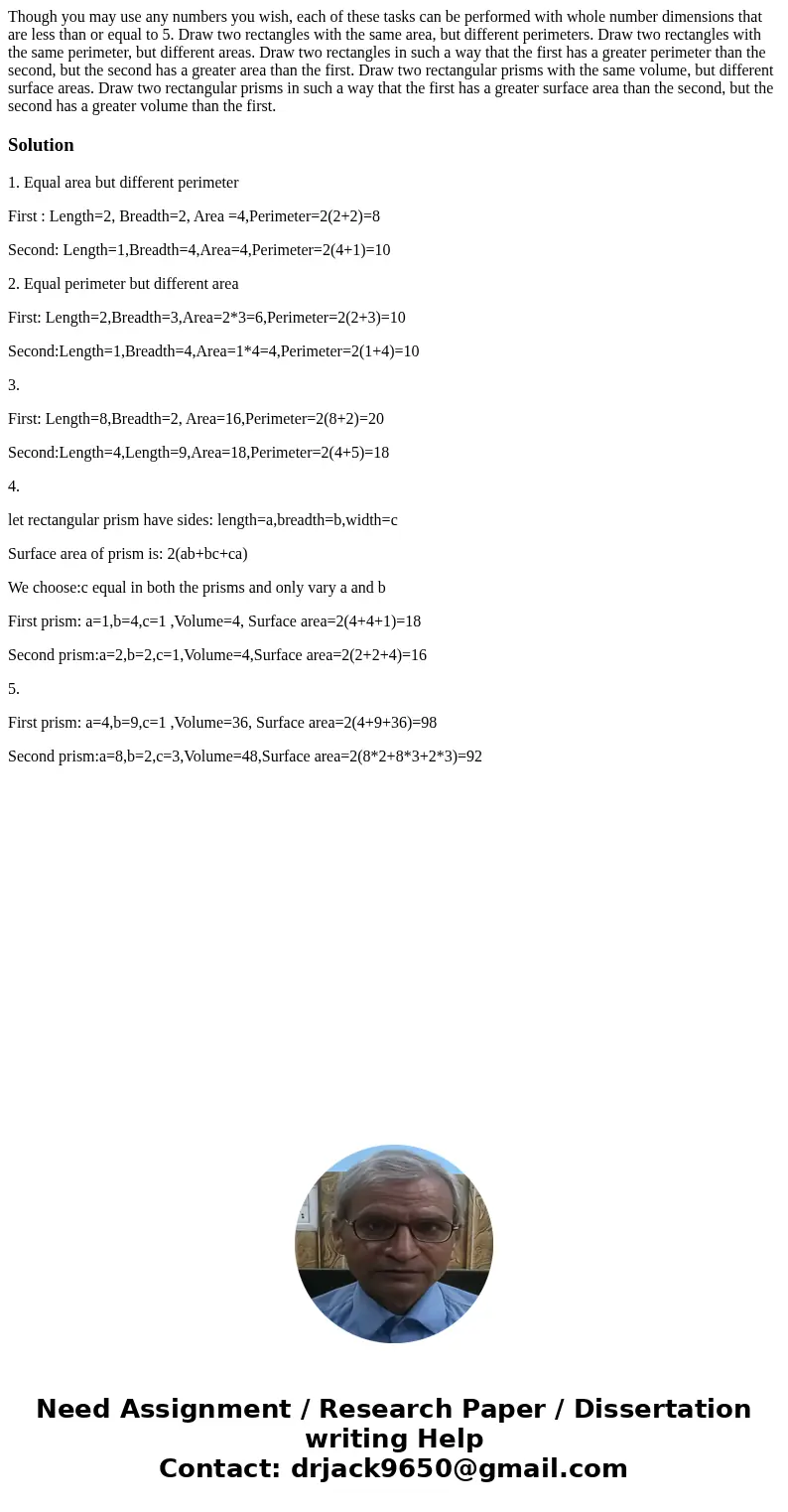 Though you may use any numbers you wish, each of these tasks can be performed with whole number dimensions that are less than or equal to 5. Draw two rectangles with the same area, but different perimeters. Draw two rectangles with the same perimeter, but different areas. Draw two rectangles in such a way that the first has a greater perimeter than the second, but the second has a greater area than the first. Draw two rectangular prisms with the same volume, but different surface areas. Draw two rectangular prisms in such a way that the first has a greater surface area than the second, but the second has a greater volume than the first.

Solution

1. Equal area but different perimeter

First : Length=2, Breadth=2, Area =4,Perimeter=2(2+2)=8

Second: Length=1,Breadth=4,Area=4,Perimeter=2(4+1)=10

2. Equal perimeter but different area

First: Length=2,Breadth=3,Area=2*3=6,Perimeter=2(2+3)=10

Second:Length=1,Breadth=4,Area=1*4=4,Perimeter=2(1+4)=10

3.

First: Length=8,Breadth=2, Area=16,Perimeter=2(8+2)=20

Second:Length=4,Length=9,Area=18,Perimeter=2(4+5)=18

4.

let rectangular prism have sides: length=a,breadth=b,width=c

Surface area of prism is: 2(ab+bc+ca)

We choose:c equal in both the prisms and only vary a and b

First prism: a=1,b=4,c=1 ,Volume=4, Surface area=2(4+4+1)=18

Second prism:a=2,b=2,c=1,Volume=4,Surface area=2(2+2+4)=16

5.

First prism: a=4,b=9,c=1 ,Volume=36, Surface area=2(4+9+36)=98

Second prism:a=8,b=2,c=3,Volume=48,Surface area=2(8*2+8*3+2*3)=92

Need Assignment / Research Paper / Dissertation writing Help
Contact: drjack9650@gmail.com